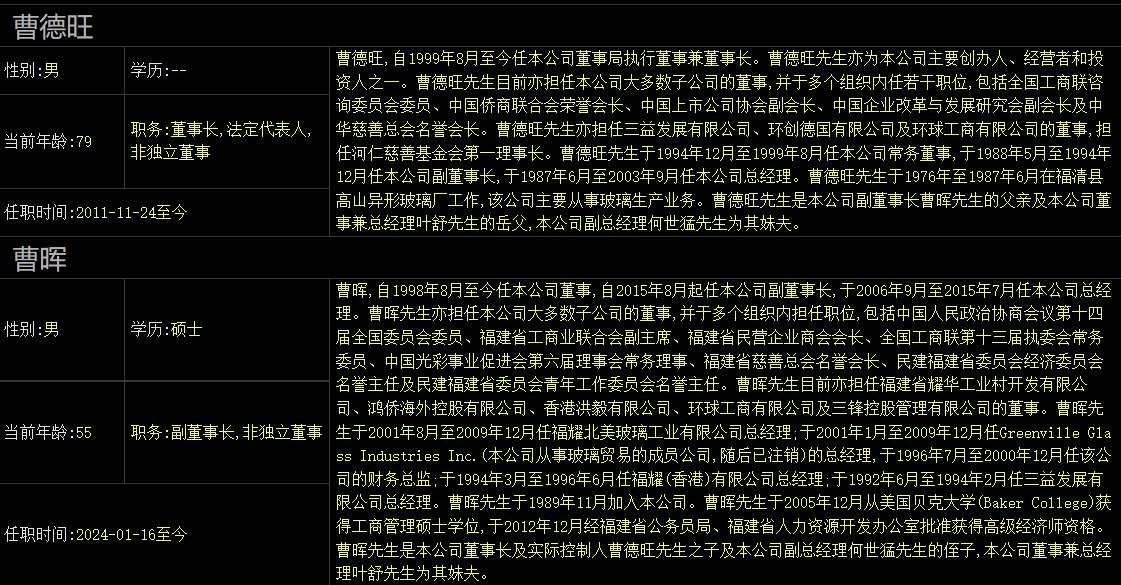 曹德旺

| 性别:男 | 学历:-- | 曹德旺,自1999年8月至今任本公司董事局执行董事兼董事长。曹德旺先生亦为本公司主要创办人、经营者和投资人之一。曹德旺先生目前亦担任本公司大多数子公司的董事,并于多个组织内任若干职位,包括全国工商联咨询委员会委员、中国侨商联合会荣誉会长、中国上市公司协会副会长、中国企业改革与发展研究会副会长及中华慈善总会名誉会长。曹德旺先生亦担任三益发展有限公司、环创德国有限公司及环球工商有限公司的董事,担任河仁慈善基金会第一理事长。曹德旺先生于1994年12月至1999年8月任本公司常务董事,于1988年5月至1994年12月任本公司副董事长,于1987年6月至2003年9月任本公司总经理。曹德旺先生于1976年至1987年6月在福清县高山异形玻璃厂工作,该公司主要从事玻璃生产业务。曹德旺先生是本公司副董事长曹晖先生的父亲及本公司董事兼总经理叶舒先生的岳父,本公司副总经理何世猛先生为其妹夫。 |
|---|---|---|
| 当前年龄:79 | 职务:董事长,法定代表人,非独立董事 | |
| 任职时间:2011-11-24至今 | | |

曹晖

| 性别:男 | 学历:硕士 | 曹晖,自1998年8月至今任本公司董事,自2015年8月起任本公司副董事长,于2006年9月至2015年7月任本公司总经理。曹晖先生亦担任本公司大多数子公司的董事,并于多个组织内担任职位,包括中国人民政治协商会议第十四届全国委员会委员、福建省工商业联合会副主席、福建省民营企业商会会长、全国工商联第十三届执委会常务委员、中国光彩事业促进会第六届理事会常务理事、福建省慈善总会名誉会长、民建福建省委员会经济委员会名誉主任及民建福建省委员会青年工作委员会名誉主任。曹晖先生目前亦担任福建省耀华工业村开发有限公司、鸿侨海外控股有限公司、香港洪毅有限公司、环球工商有限公司及三锋控股管理有限公司的董事。曹晖先生于2001年8月至2009年12月任福耀北美玻璃工业有限公司总经理;于2001年1月至2009年12月任Greenville Glass Industries Inc.(本公司从事玻璃贸易的成员公司,随后已注销)的总经理,于1996年7月至2000年12月任该公司的财务总监;于1994年3月至1996年6月任福耀(香港)有限公司总经理;于1992年6月至1994年2月任三益发展有限公司总经理。曹晖先生于1989年11月加入本公司。曹晖先生于2005年12月从美国贝克大学(Baker College)获得工商管理硕士学位,于2012年12月经福建省公务员局、福建省人力资源开发办公室批准获得高级经济师资格。曹晖先生是本公司董事长及实际控制人曹德旺先生之子及本公司副总经理何世猛先生的侄子,本公司董事兼总经理叶舒先生为其妹夫。 |
|---|---|---|
| 当前年龄:55 | 职务:副董事长,非独立董事 | |
| 任职时间:2024-01-16至今 | | |